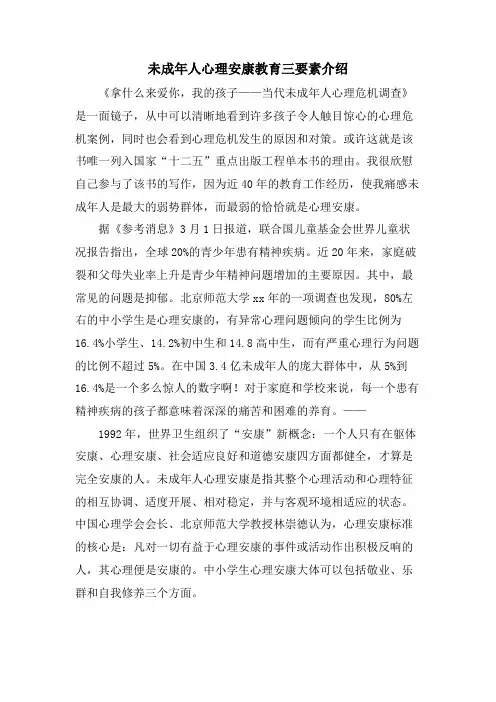 未成年人心理安康教育三要素介绍

《拿什么来爱你，我的孩子——当代未成年人心理危机调查》是一面镜子，从中可以清晰地看到许多孩子令人触目惊心的心理危机案例，同时也会看到心理危机发生的原因和对策。或许这就是该书唯一列入国家“十二五”重点出版工程单本书的理由。我很欣慰自己参与了该书的写作，因为近40年的教育工作经历，使我痛感未成年人是最大的弱势群体，而最弱的恰恰就是心理安康。

据《参考消息》3月1日报道，联合国儿童基金会世界儿童状况报告指出，全球20%的青少年患有精神疾病。近20年来，家庭破裂和父母失业率上升是青少年精神问题增加的主要原因。其中，最常见的问题是抑郁。北京师范大学xx年的一项调查也发现，80%左右的中小学生是心理安康的，有异常心理问题倾向的学生比例为16.4%小学生、14.2%初中生和14.8高中生，而有严重心理行为问题的比例不超过5%。在中国3.4亿未成年人的庞大群体中，从5%到16.4%是一个多么惊人的数字啊！对于家庭和学校来说，每一个患有精神疾病的孩子都意味着深深的痛苦和困难的养育。——

1992年，世界卫生组织了“安康”新概念：一个人只有在躯体安康、心理安康、社会适应良好和道德安康四方面都健全，才算是完全安康的人。未成年人心理安康是指其整个心理活动和心理特征的相互协调、适度开展、相对稳定，并与客观环境相适应的状态。中国心理学会会长、北京师范大学教授林崇德认为，心理安康标准的核心是：凡对一切有益于心理安康的事件或活动作出积极反响的人，其心理便是安康的。中小学生心理安康大体可以包括敬业、乐群和自我修养三个方面。